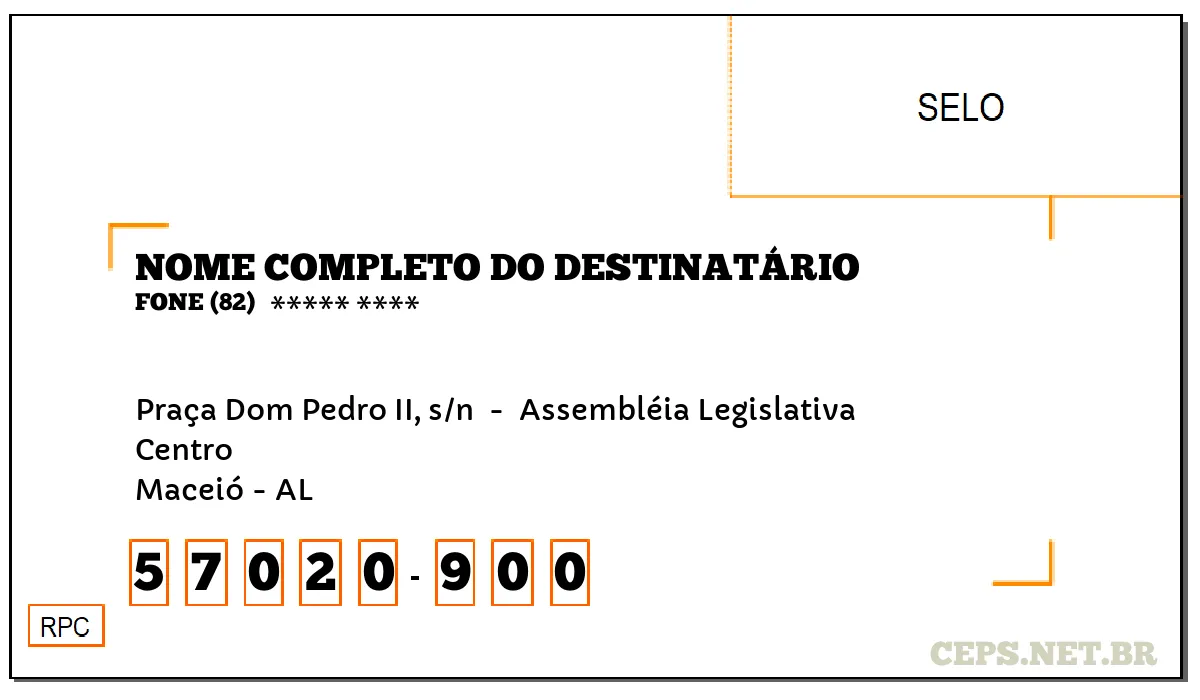 SELO

NOME COMPLETO DO DESTINATÁRIO
FONE (82) ***** ****

Praça Dom Pedro II, s/n - Assembléia Legislativa
Centro
Maceió - AL

57020-900

RPC

CEPS.NET.BR